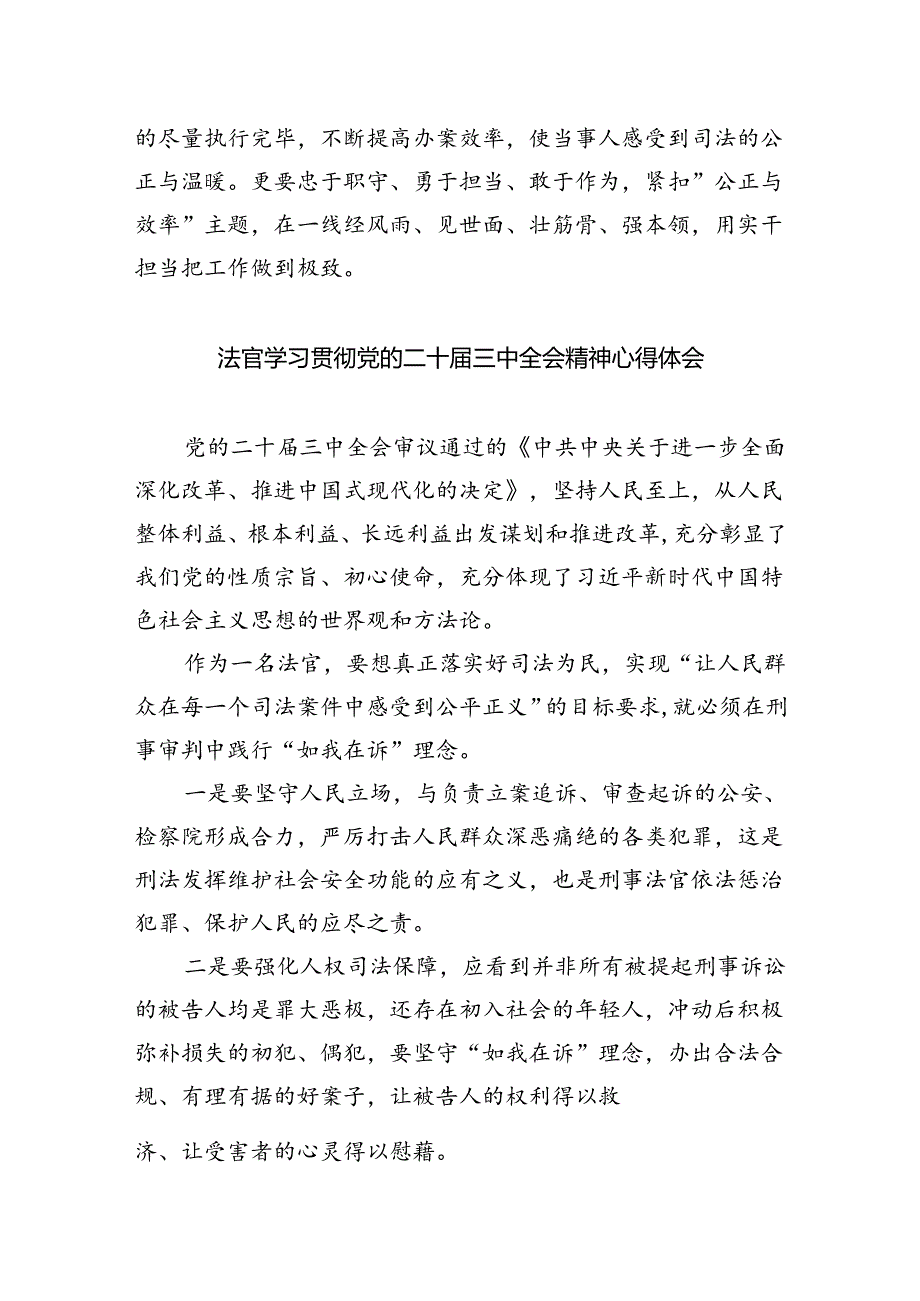 的尽量执行完毕，不断提高办案效率，使当事人感受到司法的公正与温暖。更要忠于职守、勇于担当、敢于作为，紧扣”公正与效率”主题，在一线经风雨、见世面、壮筋骨、强本领，用实干担当把工作做到极致。

法官学习贯彻党的二十届三中全会精神心得体会

党的二十届三中全会审议通过的《中共中央关于进一步全面深化改革、推进中国式现代化的决定》，坚持人民至上，从人民整体利益、根本利益、长远利益出发谋划和推进改革，充分彰显了我们党的性质宗旨、初心使命，充分体现了习近平新时代中国特色社会主义思想的世界观和方法论。

作为一名法官，要想真正落实好司法为民，实现“让人民群众在每一个司法案件中感受到公平正义”的目标要求，就必须在刑事审判中践行“如我在诉”理念。

一是要坚守人民立场，与负责立案追诉、审查起诉的公安、检察院形成合力，严厉打击人民群众深恶痛绝的各类犯罪，这是刑法发挥维护社会安全功能的应有之义，也是刑事法官依法惩治犯罪、保护人民的应尽之责。

二是要强化人权司法保障，应看到并非所有被提起刑事诉讼的被告人均是罪大恶极，还存在初入社会的年轻人，冲动后积极弥补损失的初犯、偶犯，要坚守“如我在诉”理念，办出合法合规、有理有据的好案子，让被告人的权利得以救

济、让受害者的心灵得以慰藉。